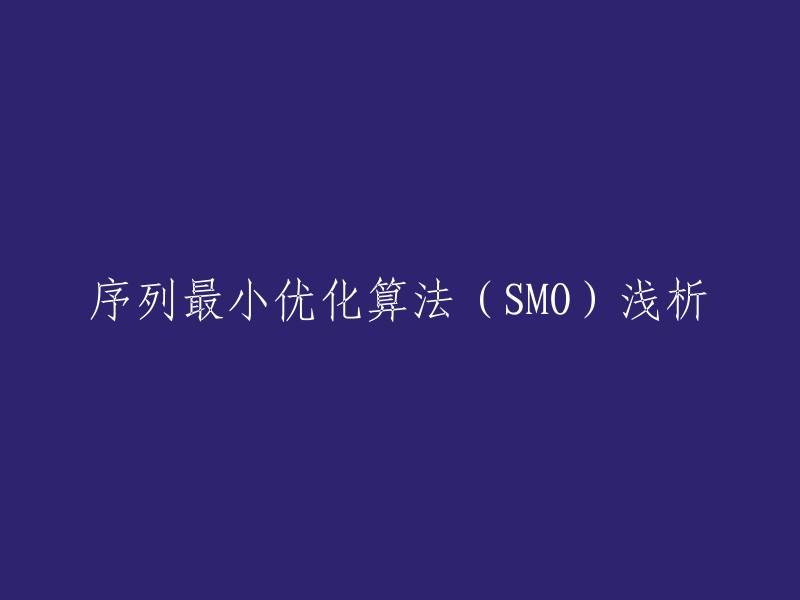 序列最小优化算法（SMO）浅析